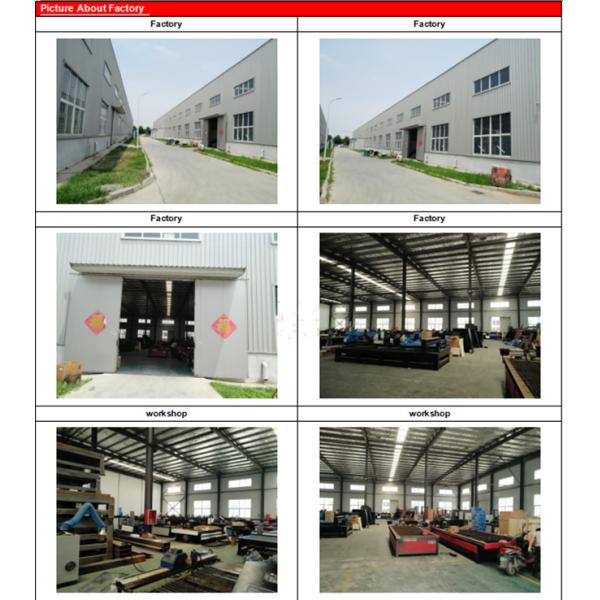 Picture About Factory

| Factory | Factory |
|---|---|
| | |
| Factory | Factory |
| | |
| workshop | workshop |
| | |